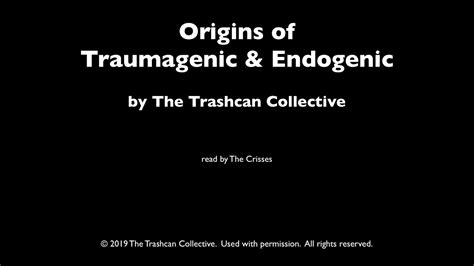 Origins of
Traumagenic & Endogenic

by The Trashcan Collective

read by The Crisses

© 2019 The Trashcan Collective. Used with permission. All rights reserved.